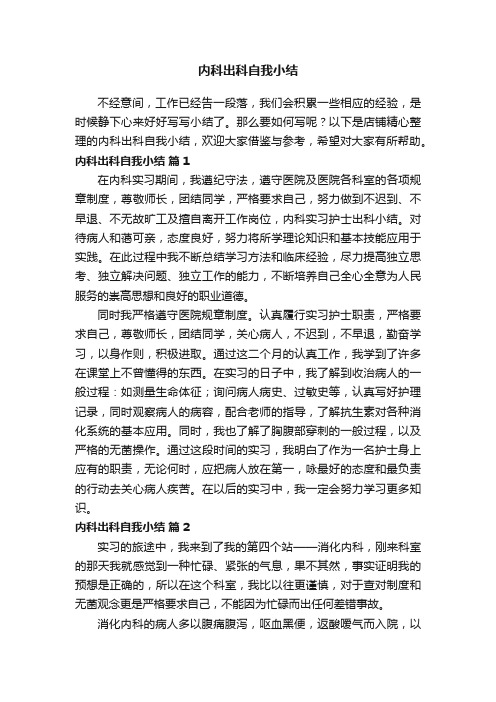 内科出科自我小结

不经意间，工作已经告一段落，我们会积累一些相应的经验，是时候静下心来好好写写小结了。那么要如何写呢？以下是店铺精心整理的内科出科自我小结，欢迎大家借鉴与参考，希望对大家有所帮助。

内科出科自我小结 篇1

在内科实习期间，我遵纪守法，遵守医院及医院各科室的各项规章制度，尊敬师长，团结同学，严格要求自己，努力做到不迟到、不早退、不无故旷工及擅自离开工作岗位，内科实习护士出科小结。对待病人和蔼可亲，态度良好，努力将所学理论知识和基本技能应用于实践。在此过程中我不断总结学习方法和临床经验，尽力提高独立思考、独立解决问题、独立工作的能力，不断培养自己全心全意为人民服务的崇高思想和良好的职业道德。

同时我严格遵守医院规章制度。认真履行实习护士职责，严格要求自己，尊敬师长，团结同学，关心病人，不迟到，不早退，勤奋学习，以身作则，积极进取。通过这二个月的认真工作，我学到了许多在课堂上不曾懂得的东西。在实习的日子中，我了解到收治病人的一般过程：如测量生命体征；询问病人病史、过敏史等，认真写好护理记录，同时观察病人的病容，配合老师的指导，了解抗生素对各种消化系统的基本应用。同时，我也了解了胸腹部穿刺的一般过程，以及严格的无菌操作。通过这段时间的实习，我明白了作为一名护士身上应有的职责，无论何时，应把病人放在第一，咏最好的态度和最负责的行动去关心病人疾苦。在以后的实习中，我一定会努力学习更多知识。

内科出科自我小结 篇2

实习的旅途中，我来到了我的第四个站——消化内科，刚来科室的那天我就感觉到一种忙碌、紧张的气息，果不其然，事实证明我的预想是正确的，所以在这个科室，我比以往更谨慎，对于查对制度和无菌观念更是严格要求自己，不能因为忙碌而出任何差错事故。

消化内科的病人多以腹痛腹泻，呕血黑便，返酸嗳气而入院，以